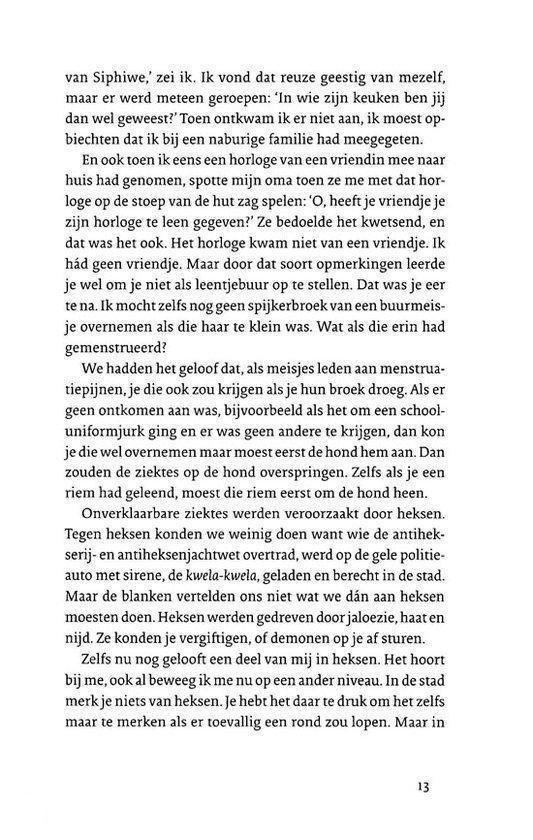 van Siphiwe,' zei ik. Ik vond dat reuze geestig van mezelf, maar er werd meteen geroepen: 'In wie zijn keuken ben jij dan wel geweest?' Toen ontkwam ik er niet aan, ik moest opbiechten dat ik bij een naburige familie had meegegeten.

En ook toen ik eens een horloge van een vriendin mee naar huis had genomen, spotte mijn oma toen ze me met dat horloge op de stoep van de hut zag spelen: 'O, heeft je vriendje je zijn horloge te leen gegeven?' Ze bedoelde het kwetsend, en dat was het ook. Het horloge kwam niet van een vriendje. Ik hád geen vriendje. Maar door dat soort opmerkingen leerde je wel om je niet als leentjebuur op te stellen. Dat was je eer te na. Ik mocht zelfs nog geen spijkerbroek van een buurmeisje overnemen als die haar te klein was. Wat als die erin had gemenstrueerd?

We hadden het geloof dat, als meisjes leden aan menstruatiepijnen, je die ook zou krijgen als je hun broek droeg. Als er geen ontkomen aan was, bijvoorbeeld als het om een schooluniformjurk ging en er was geen andere te krijgen, dan kon je die wel overnemen maar moest eerst de hond hem aan. Dan zouden de ziektes op de hond overspringen. Zelfs als je een riem had geleend, moest die riem eerst om de hond heen.

Onverklaarbare ziektes werden veroorzaakt door heksen. Tegen heksen konden we weinig doen want wie de antihekserij- en antiheksenjachtwet overtrad, werd op de gele politieauto met sirene, de kwela-kwela, geladen en berecht in de stad. Maar de blanken vertelden ons niet wat we dán aan heksen moesten doen. Heksen werden gedreven door jaloezie, haat en nijd. Ze konden je vergiftigen, of demonen op je af sturen.

Zelfs nu nog gelooft een deel van mij in heksen. Het hoort bij me, ook al beweeg ik me nu op een ander niveau. In de stad merk je niets van heksen. Je hebt het daar te druk om het zelfs maar te merken als er toevallig een rond zou lopen. Maar in

13